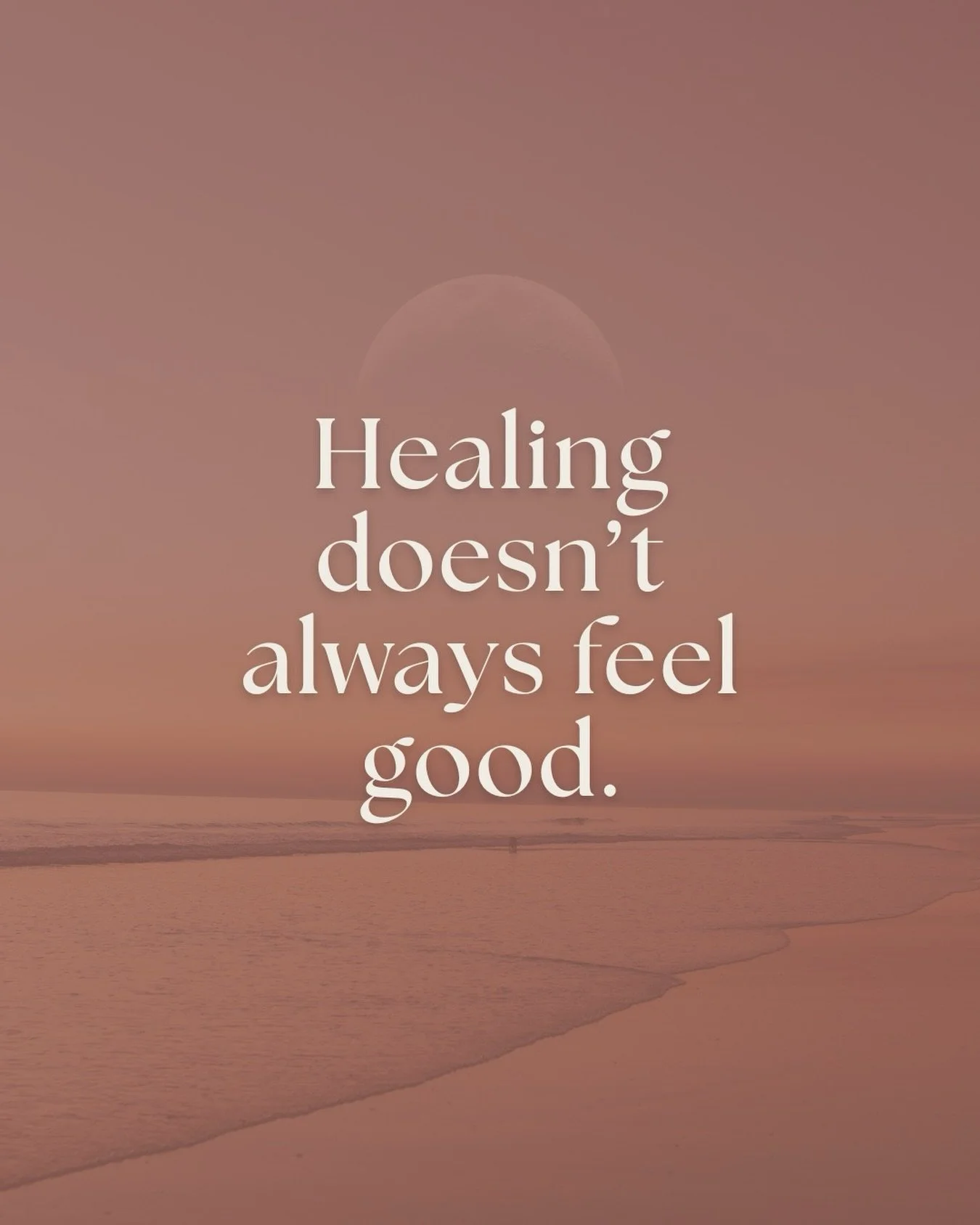 Healing doesn’t always feel good.